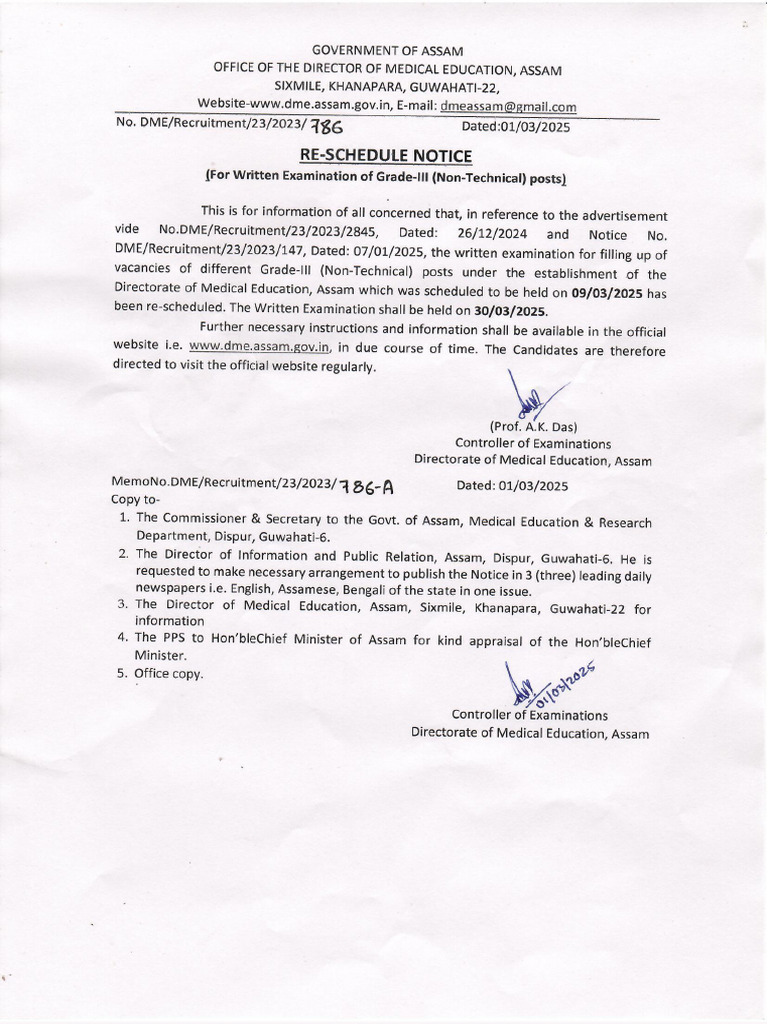 GOVERNMENT OF ASSAM
OFFICE OF THE DIRECTOR OF MEDICAL EDUCATION, ASSAM
SIXMILE, KHANAPARA, GUWAHATI-22,
Website-www.dme.assam.gov.in, E-mail: dmeassam@gmail.com

No. DME/Recruitment/23/2023/786 Dated:01/03/2025

RE-SCHEDULE NOTICE
(For Written Examination of Grade-III (Non-Technical) posts)

This is for information of all concerned that, in reference to the advertisement vide No.DME/Recruitment/23/2023/2845, Dated: 26/12/2024 and Notice No. DME/Recruitment/23/2023/147, Dated: 07/01/2025, the written examination for filling up of vacancies of different Grade-III (Non-Technical) posts under the establishment of the Directorate of Medical Education, Assam which was scheduled to be held on 09/03/2025 has been re-scheduled. The Written Examination shall be held on 30/03/2025.

Further necessary instructions and information shall be available in the official website i.e. www.dme.assam.gov.in, in due course of time. The Candidates are therefore directed to visit the official website regularly.

(Prof. A.K. Das)
Controller of Examinations
Directorate of Medical Education, Assam

MemoNo.DME/Recruitment/23/2023/786-A Dated: 01/03/2025
Copy to-
1. The Commissioner & Secretary to the Govt. of Assam, Medical Education & Research Department, Dispur, Guwahati-6.
2. The Director of Information and Public Relation, Assam, Dispur, Guwahati-6. He is requested to make necessary arrangement to publish the Notice in 3 (three) leading daily newspapers i.e. English, Assamese, Bengali of the state in one issue.
3. The Director of Medical Education, Assam, Sixmile, Khanapara, Guwahati-22 for information
4. The PPS to Hon'bleChief Minister of Assam for kind appraisal of the Hon'bleChief Minister.
5. Office copy.

01/03/2025
Controller of Examinations
Directorate of Medical Education, Assam